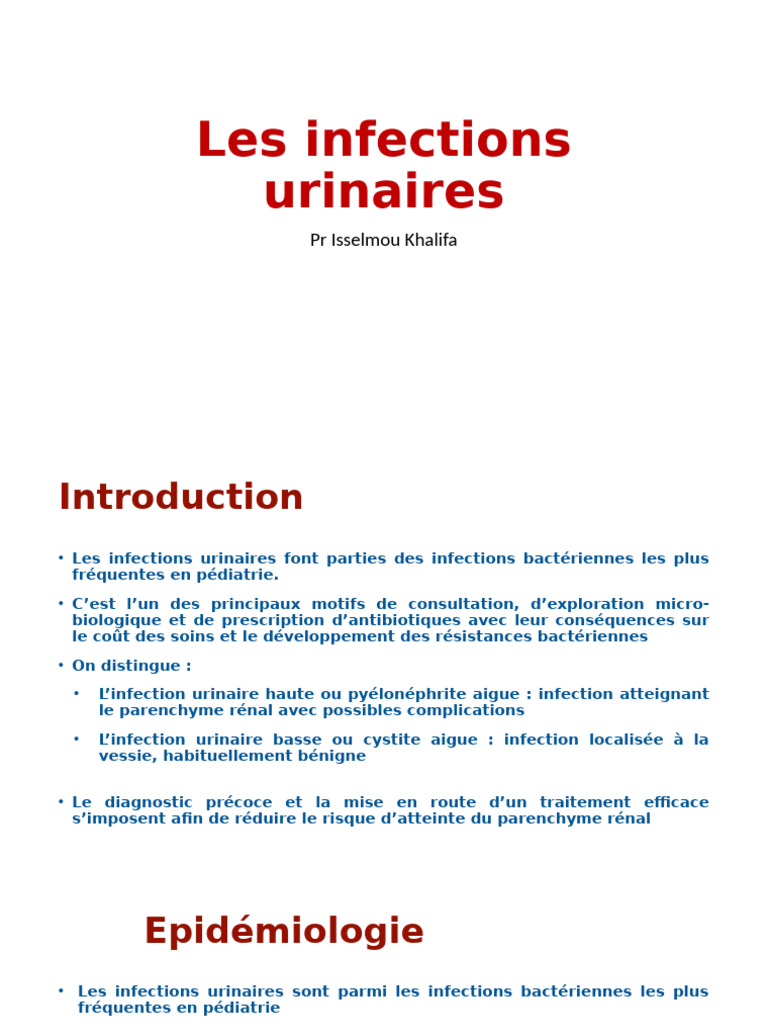 Les infections urinaires

Pr Isselmou Khalifa

Introduction

• Les infections urinaires font parties des infections bactériennes les plus fréquentes en pédiatrie.

• C'est l'un des principaux motifs de consultation, d'exploration micro-biologique et de prescription d'antibiotiques avec leur conséquences sur le coût des soins et le développement des résistances bactériennes

• On distingue :

• L'infection urinaire haute ou pyélonéphrite aigue : infection atteignant le parenchyme rénal avec possibles complications

• L'infection urinaire basse ou cystite aigue : infection localisée à la vessie, habituellement bénigne

• Le diagnostic précoce et la mise en route d'un traitement efficace s'imposent afin de réduire le risque d'atteinte du parenchyme rénal

Epidémiologie

• Les infections urinaires sont parmi les infections bactériennes les plus fréquentes en pédiatrie